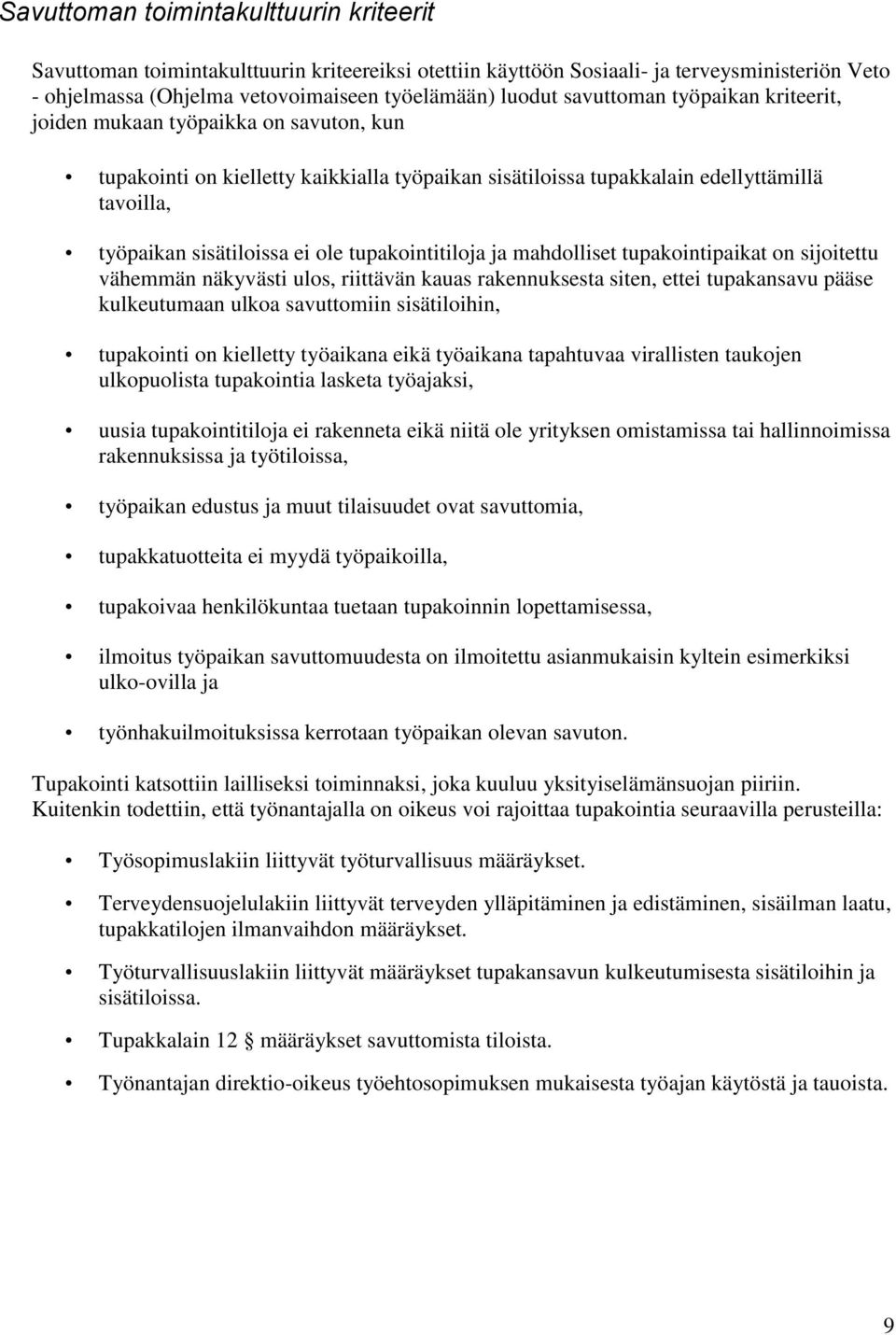 Savuttoman toimintakulttuurin kriteerit

Savuttoman toimintakulttuurin kriteereiksi otettiin käyttöön Sosiaali- ja terveysministeriön Veto - ohjelmassa (Ohjelma vetovoimaiseen työelämään) luodut savuttoman työpaikan kriteerit, joiden mukaan työpaikka on savuton, kun

• tupakointi on kielletty kaikkialla työpaikan sisätiloissa tupakkalain edellyttämillä tavoilla,

• työpaikan sisätiloissa ei ole tupakointitiloja ja mahdolliset tupakointipaikat on sijoitettu vähemmän näkyvästi ulos, riittävän kauas rakennuksesta siten, ettei tupakansavu pääse kulkeutumaan ulkoa savuttomiin sisätiloihin,

• tupakointi on kielletty työaikana eikä työaikana tapahtuvaa virallisten taukojen ulkopuolista tupakointia lasketa työajaksi,

• uusia tupakointitiloja ei rakenneta eikä niitä ole yrityksen omistamissa tai hallinnoimissa rakennuksissa ja työtiloissa,

• työpaikan edustus ja muut tilaisuudet ovat savuttomia,

• tupakkatuotteita ei myydä työpaikoilla,

• tupakoivaa henkilökuntaa tuetaan tupakoinnin lopettamisessa,

• ilmoitus työpaikan savuttomuudesta on ilmoitettu asianmukaisin kyltein esimerkiksi ulko-ovilla ja

• työnhakuilmoituksissa kerrotaan työpaikan olevan savuton.

Tupakointi katsottiin lailliseksi toiminnaksi, joka kuuluu yksityiselämänsuojan piiriin. Kuitenkin todettiin, että työnantajalla on oikeus voi rajoittaa tupakointia seuraavilla perusteilla:

• Työsopimuslakiin liittyvät työturvallisuus määräykset.

• Terveydensuojelulakiin liittyvät terveyden ylläpitäminen ja edistäminen, sisäilman laatu, tupakkatilojen ilmanvaihdon määräykset.

• Työturvallisuuslakiin liittyvät määräykset tupakansavun kulkeutumisesta sisätiloihin ja sisätiloissa.

• Tupakkalain 12 § määräykset savuttomista tiloista.

• Työnantajan direktio-oikeus työehtosopimuksen mukaisesta työajan käytöstä ja tauoista.

9